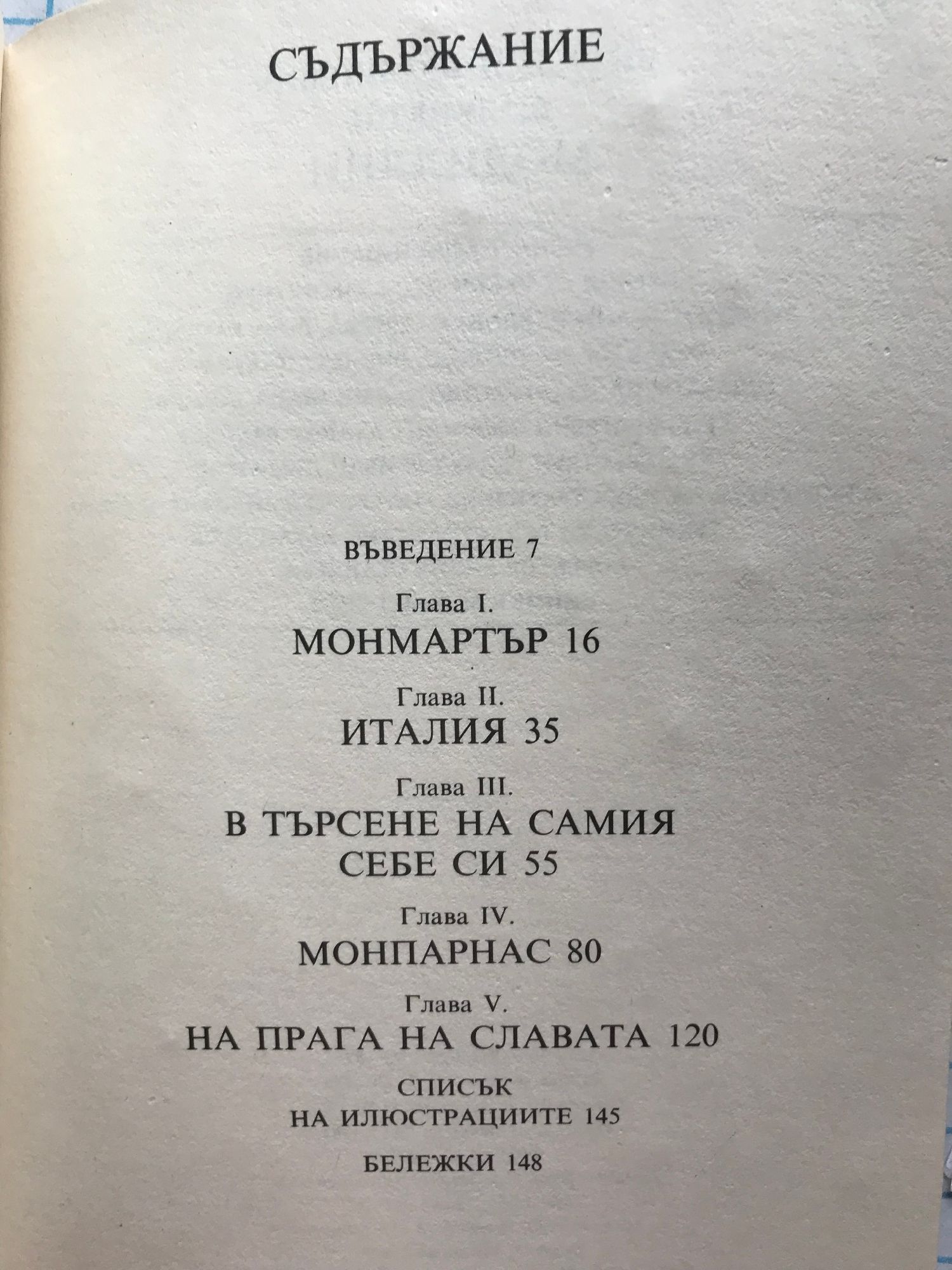 СЪДЪРЖАНИЕ

ВЪВЕДЕНИЕ 7

Глава I.
МОНМАРТЪР 16

Глава II.
ИТАЛИЯ 35

Глава III.
В ТЪРСЕНЕ НА САМИЯ
СЕБЕ СИ 55

Глава IV.
МОНПАРНАС 80

Глава V.
НА ПРАГА НА СЛАВАТА 120

СПИСЪК
НА ИЛЮСТРАЦИИТЕ 145

БЕЛЕЖКИ 148